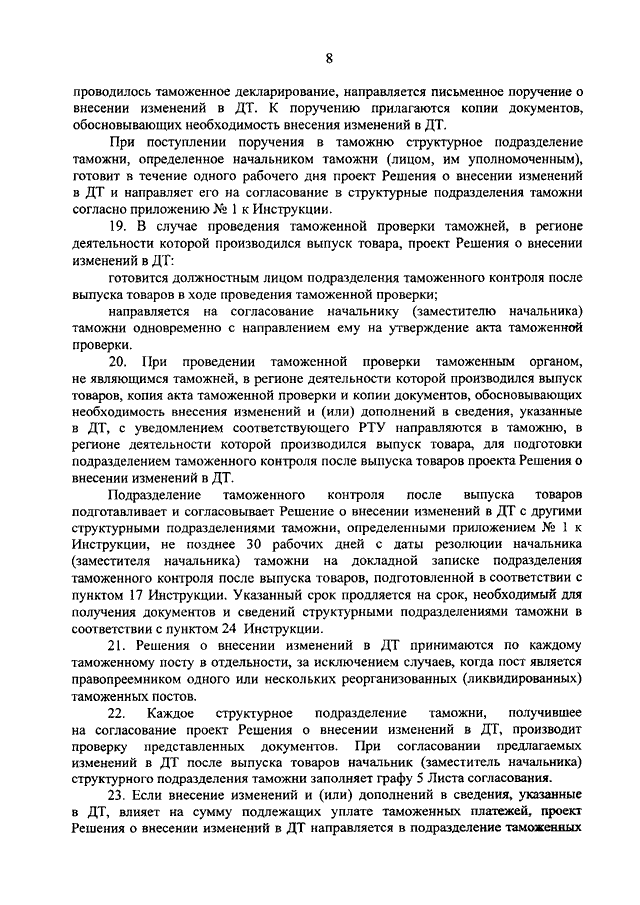 8

проводилось таможенное декларирование, направляется письменное поручение о внесении изменений в ДТ. К поручению прилагаются копии документов, обосновывающих необходимость внесения изменений в ДТ.

При поступлении поручения в таможню структурное подразделение таможни, определенное начальником таможни (лицом, им уполномоченным), готовит в течение одного рабочего дня проект Решения о внесении изменений в ДТ и направляет его на согласование в структурные подразделения таможни согласно приложению № 1 к Инструкции.

19. В случае проведения таможенной проверки таможней, в регионе деятельности которой производился выпуск товара, проект Решения о внесении изменений в ДТ:

готовится должностным лицом подразделения таможенного контроля после выпуска товаров в ходе проведения таможенной проверки;

направляется на согласование начальнику (заместителю начальника) таможни одновременно с направлением ему на утверждение акта таможенной проверки.

20. При проведении таможенной проверки таможенным органом, не являющимся таможней, в регионе деятельности которой производился выпуск товаров, копия акта таможенной проверки и копии документов, обосновывающих необходимость внесения изменений и (или) дополнений в сведения, указанные в ДТ, с уведомлением соответствующего РТУ направляются в таможню, в регионе деятельности которой производился выпуск товара, для подготовки подразделением таможенного контроля после выпуска товаров проекта Решения о внесении изменений в ДТ.

Подразделение таможенного контроля после выпуска товаров подготавливает и согласовывает Решение о внесении изменений в ДТ с другими структурными подразделениями таможни, определенными приложением № 1 к Инструкции, не позднее 30 рабочих дней с даты резолюции начальника (заместителя начальника) таможни на докладной записке подразделения таможенного контроля после выпуска товаров, подготовленной в соответствии с пунктом 17 Инструкции. Указанный срок продляется на срок, необходимый для получения документов и сведений структурными подразделениями таможни в соответствии с пунктом 24 Инструкции.

21. Решения о внесении изменений в ДТ принимаются по каждому таможенному посту в отдельности, за исключением случаев, когда пост является правопреемником одного или нескольких реорганизованных (ликвидированных) таможенных постов.

22. Каждое структурное подразделение таможни, получившее на согласование проект Решения о внесении изменений в ДТ, производит проверку представленных документов. При согласовании предлагаемых изменений в ДТ после выпуска товаров начальник (заместитель начальника) структурного подразделения таможни заполняет графу 5 Листа согласования.

23. Если внесение изменений и (или) дополнений в сведения, указанные в ДТ, влияет на сумму подлежащих уплате таможенных платежей, проект Решения о внесении изменений в ДТ направляется в подразделение таможенных